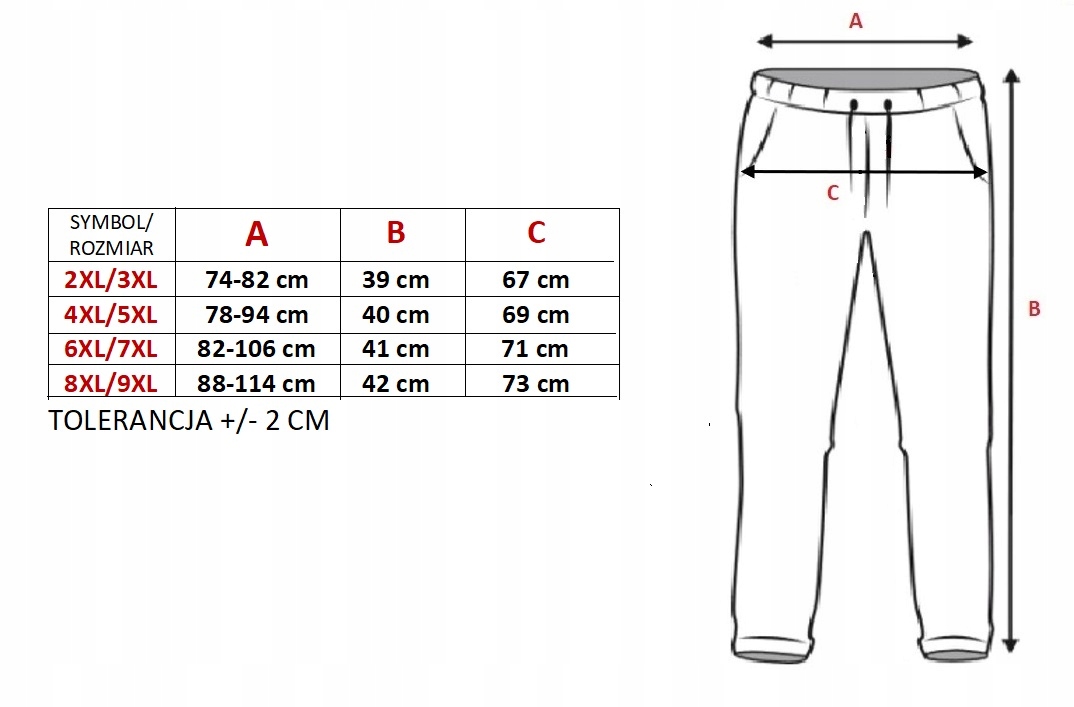 | SYMBOL/ ROZMIAR | A | B | C |
|---|---|---|---|
| 2XL/3XL | 74-82 cm | 39 cm | 67 cm |
| 4XL/5XL | 78-94 cm | 40 cm | 69 cm |
| 6XL/7XL | 82-106 cm | 41 cm | 71 cm |
| 8XL/9XL | 88-114 cm | 42 cm | 73 cm |

TOLERANCJA +/- 2 CM

A

C

B